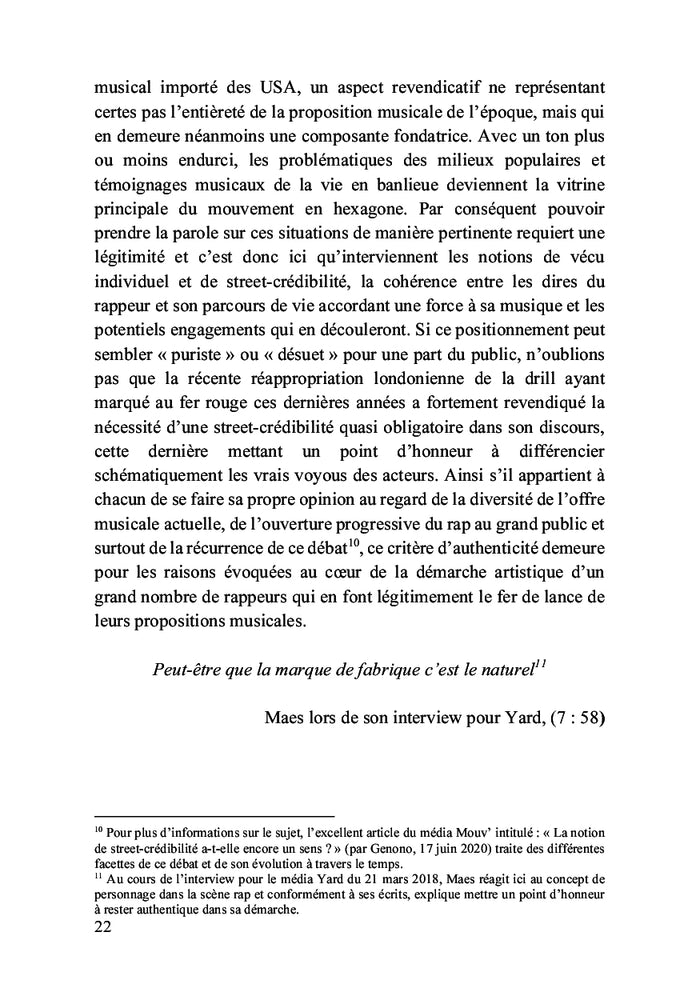 musical importé des USA, un aspect revendicatif ne représentant certes pas l'entièreté de la proposition musicale de l'époque, mais qui en demeure néanmoins une composante fondatrice. Avec un ton plus ou moins endurci, les problématiques des milieux populaires et témoignages musicaux de la vie en banlieue deviennent la vitrine principale du mouvement en hexagone. Par conséquent pouvoir prendre la parole sur ces situations de manière pertinente requiert une légitimité et c'est donc ici qu'interviennent les notions de vécu individuel et de street-crédibilité, la cohérence entre les dires du rappeur et son parcours de vie accordant une force à sa musique et les potentiels engagements qui en découleront. Si ce positionnement peut sembler « puriste » ou « désuet » pour une part du public, n'oublions pas que la récente réappropriation londonienne de la drill ayant marqué au fer rouge ces dernières années a fortement revendiqué la nécessité d'une street-crédibilité quasi obligatoire dans son discours, cette dernière mettant un point d'honneur à différencier schématiquement les vrais voyous des acteurs. Ainsi s'il appartient à chacun de se faire sa propre opinion au regard de la diversité de l'offre musicale actuelle, de l'ouverture progressive du rap au grand public et surtout de la récurrence de ce débat$^{10}$, ce critère d'authenticité demeure pour les raisons évoquées au cœur de la démarche artistique d'un grand nombre de rappeurs qui en font légitimement le fer de lance de leurs propositions musicales.

Peut-être que la marque de fabrique c'est le naturel$^{11}$

Maes lors de son interview pour Yard, (7 : 58)

$^{10}$ Pour plus d'informations sur le sujet, l'excellent article du média Mouv' intitulé : « La notion de street-crédibilité a-t-elle encore un sens ? » (par Genono, 17 juin 2020) traite des différentes facettes de ce débat et de son évolution à travers le temps.
$^{11}$ Au cours de l'interview pour le média Yard du 21 mars 2018, Maes réagit ici au concept de personnage dans la scène rap et conformément à ses écrits, explique mettre un point d'honneur à rester authentique dans sa démarche.
22